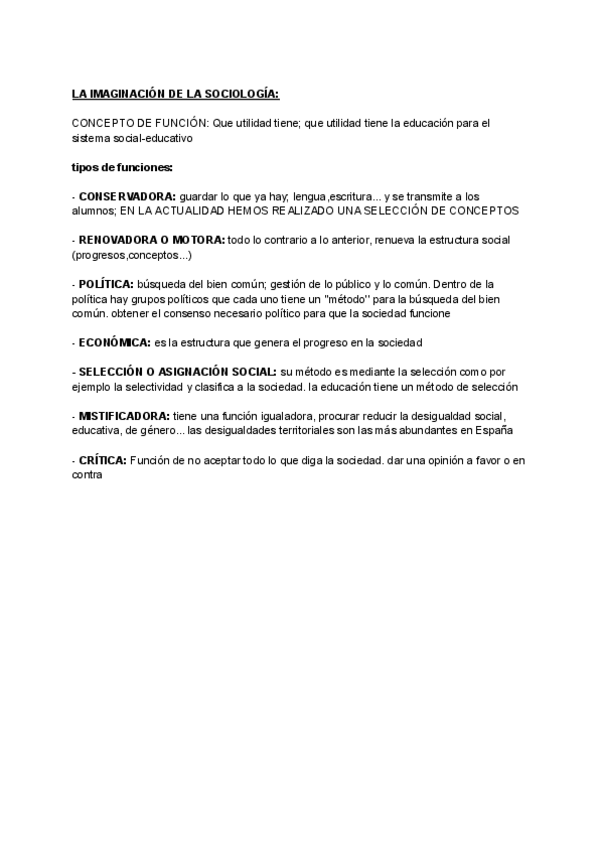 LA IMAGINACIÓN DE LA SOCIOLOGÍA:

CONCEPTO DE FUNCIÓN: Que utilidad tiene; que utilidad tiene la educación para el sistema social-educativo

tipos de funciones:

- CONSERVADORA: guardar lo que ya hay; lengua ,escritura... y se transmite a los alumnos; EN LA ACTUALIDAD HEMOS REALIZADO UNA SELECCIÓN DE CONCEPTOS

- RENOVADORA O MOTORA: todo lo contrario a lo anterior, renueva la estructura social (progresos,conceptos...)

- POLÍTICA: búsqueda del bien común; gestión de lo público y lo común. Dentro de la política hay grupos políticos que cada uno tiene un "método" para la búsqueda del bien común. obtener el consenso necesario político para que la sociedad funcione

- ECONÓMICA: es la estructura que genera el progreso en la sociedad

- SELECCIÓN O ASIGNACIÓN SOCIAL: su método es mediante la selección como por ejemplo la selectividad y clasifica a la sociedad. la educación tiene un método de selección

- MISTIFICADORA: tiene una función igualadora, procurar reducir la desigualdad social, educativa, de género... las desigualdades territoriales son las más abundantes en España

- CRÍTICA: Función de no aceptar todo lo que diga la sociedad. dar una opinión a favor o en contra